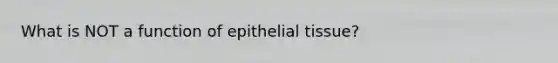 What is NOT a function of epithelial tissue?